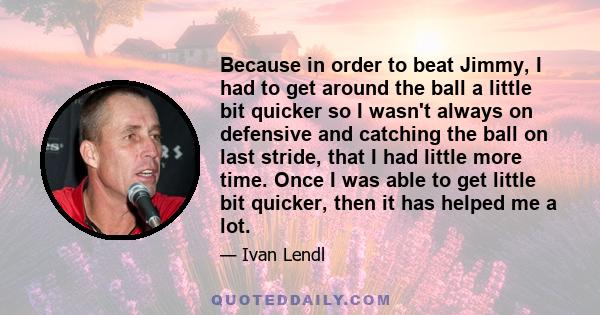 Because in order to beat Jimmy, I had to get around the ball a little bit quicker so I wasn't always on defensive and catching the ball on last stride, that I had little more time. Once I was able to get little bit quicker, then it has helped me a lot.

— Ivan Lendl

QUOTEDDAILY.COM